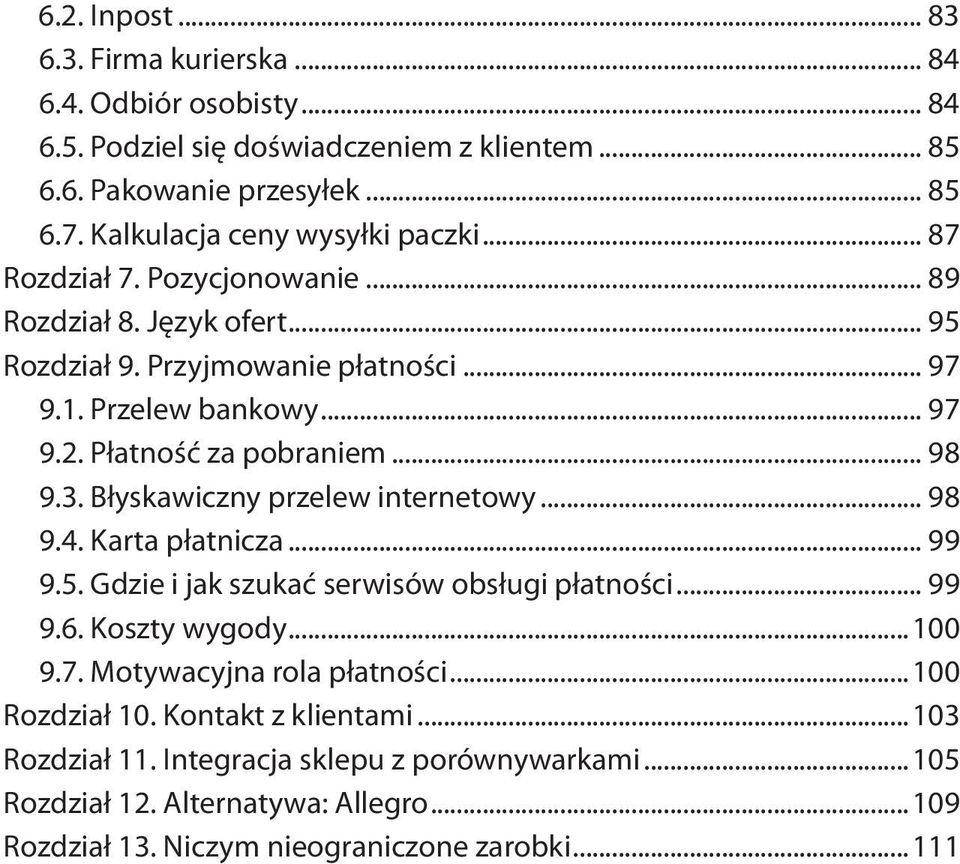 6.2. Inpost ... 83
6.3. Firma kurierska ... 84
6.4. Odbiór osobisty ... 84
6.5. Podziel się doświadczeniem z klientem ... 85
6.6. Pakowanie przesyłek ... 85
6.7. Kalkulacja ceny wysyłki paczki ... 87
Rozdział 7. Pozycjonowanie ... 89
Rozdział 8. Język ofert ... 95
Rozdział 9. Przyjmowanie płatności ... 97
9.1. Przelew bankowy ... 97
9.2. Płatność za pobraniem ... 98
9.3. Błyskawiczny przelew internetowy ... 98
9.4. Karta płatnicza ... 99
9.5. Gdzie i jak szukać serwisów obsługi płatności ... 99
9.6. Koszty wygody ... 100
9.7. Motywacyjna rola płatności ... 100
Rozdział 10. Kontakt z klientami ... 103
Rozdział 11. Integracja sklepu z porównywarkami ... 105
Rozdział 12. Alternatywa: Allegro ... 109
Rozdział 13. Niczym nieograniczone zarobki ... 111